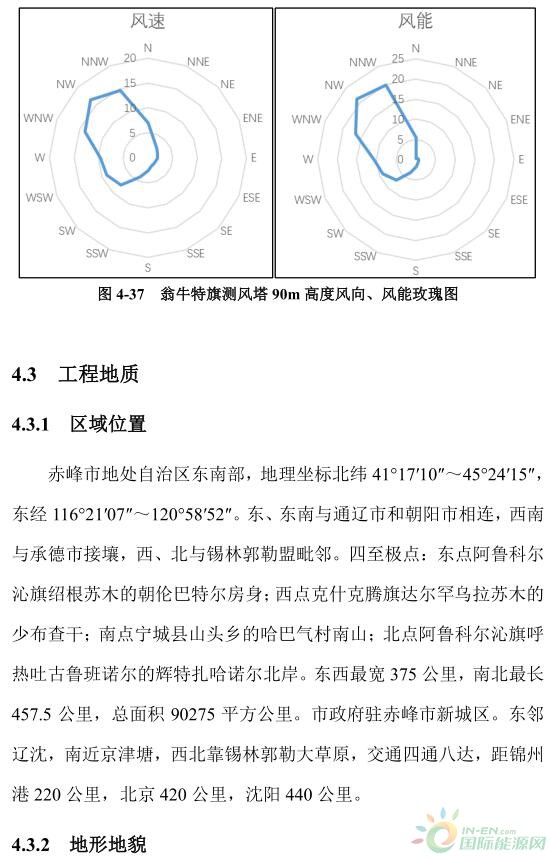 风速

N
NNE
NE
ENE
E
ESE
SE
SSE
S
SSW
SW
WSW
W
WNW
NW
NNW
20
15
10
5
0

风能

N
NNE
NE
ENE
E
ESE
SE
SSE
S
SSW
SW
WSW
W
WNW
NW
NNW
25
20
15
10
5
0

图 4-37　翁牛特旗测风塔 90m 高度风向、风能玫瑰图

4.3　工程地质

4.3.1　区域位置

赤峰市地处自治区东南部，地理坐标北纬 41°17′10″～45°24′15″，东经 116°21′07″～120°58′52″。东、东南与通辽市和朝阳市相连，西南与承德市接壤，西、北与锡林郭勒盟毗邻。四至极点：东点阿鲁科尔沁旗绍根苏木的朝伦巴特尔房身；西点克什克腾旗达尔罕乌拉苏木的少布查干；南点宁城县山头乡的哈巴气村南山；北点阿鲁科尔沁旗呼热吐古鲁班诺尔的辉特扎哈诺尔北岸。东西最宽 375 公里，南北最长 457.5 公里，总面积 90275 平方公里。市政府驻赤峰市新城区。东邻辽沈，南近京津塘，西北靠锡林郭勒大草原，交通四通八达，距锦州港 220 公里，北京 420 公里，沈阳 440 公里。

4.3.2　地形地貌

IN-EN.com
国际能源网